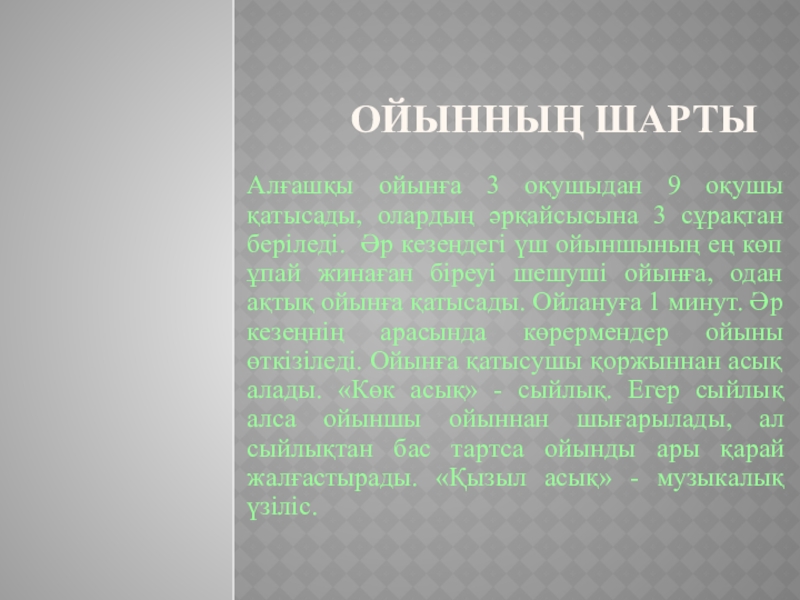 ОЙЫННЫҢ ШАРТЫ

Алғашқы ойынға 3 оқушыдан 9 оқушы қатысады, олардың әрқайсысына 3 сұрақтан беріледі. Әр кезеңдегі үш ойыншының ең көп ұпай жинаған біреуі шешуші ойынға, одан ақтық ойынға қатысады. Ойлануға 1 минут. Әр кезеңнің арасында көрермендер ойыны өткізіледі. Ойынға қатысушы қоржыннан асық алады. «Көк асық» - сыйлық. Егер сыйлық алса ойыншы ойыннан шығарылады, ал сыйлықтан бас тартса ойынды ары қарай жалғастырады. «Қызыл асық» - музыкалық үзіліс.